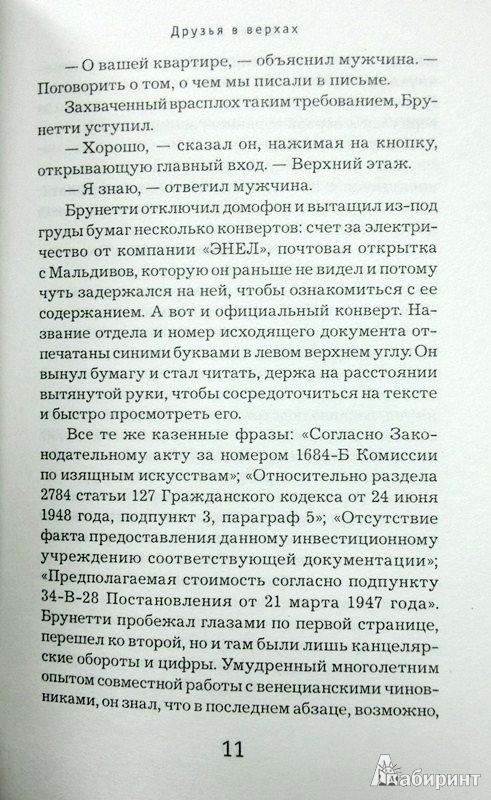 Друзья в верхах

— О вашей квартире, — объяснил мужчина. — Поговорить о том, о чем мы писали в письме.

Захваченный врасплох таким требованием, Брунетти уступил.

— Хорошо, — сказал он, нажимая на кнопку, открывающую главный вход. — Верхний этаж.

— Я знаю, — ответил мужчина.

Брунетти отключил домофон и вытащил из-под груды бумаг несколько конвертов: счет за электричество от компании «ЭНЕЛ», почтовая открытка с Мальдивов, которую он раньше не видел и потому чуть задержался на ней, чтобы ознакомиться с ее содержанием. А вот и официальный конверт. Название отдела и номер исходящего документа отпечатаны синими буквами в левом верхнем углу. Он вынул бумагу и стал читать, держа на расстоянии вытянутой руки, чтобы сосредоточиться на тексте и быстро просмотреть его.

Все те же казенные фразы: «Согласно Законодательному акту за номером 1684-Б Комиссии по изящным искусствам»; «Относительно раздела 2784 статьи 127 Гражданского кодекса от 24 июня 1948 года, подпункт 3, параграф 5»; «Отсутствие факта предоставления данному инвестиционному учреждению соответствующей документации»; «Предполагаемая стоимость согласно подпункту 34-В-28 Постановления от 21 марта 1947 года». Брунетти пробежал глазами по первой странице, перешел ко второй, но и там были лишь канцелярские обороты и цифры. Умудренный многолетним опытом совместной работы с венецианскими чиновниками, он знал, что в последнем абзаце, возможно,

11

Лабиринт